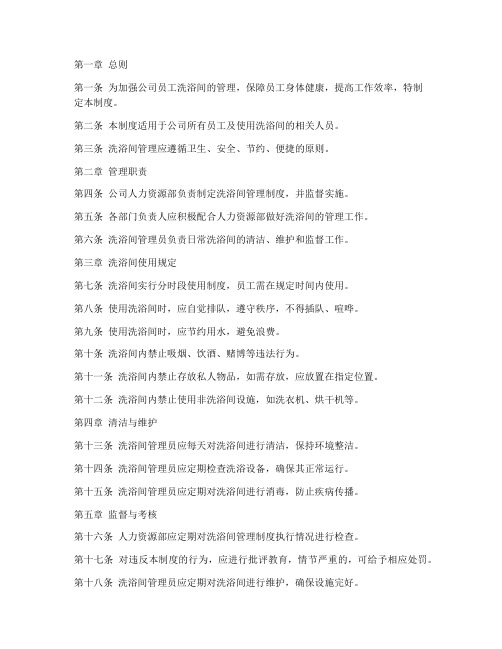 第一章 总则

第一条 为加强公司员工洗浴间的管理，保障员工身体健康，提高工作效率，特制定本制度。

第二条 本制度适用于公司所有员工及使用洗浴间的相关人员。

第三条 洗浴间管理应遵循卫生、安全、节约、便捷的原则。

第二章 管理职责

第四条 公司人力资源部负责制定洗浴间管理制度，并监督实施。

第五条 各部门负责人应积极配合人力资源部做好洗浴间的管理工作。

第六条 洗浴间管理员负责日常洗浴间的清洁、维护和监督工作。

第三章 洗浴间使用规定

第七条 洗浴间实行分时段使用制度，员工需在规定时间内使用。

第八条 使用洗浴间时，应自觉排队，遵守秩序，不得插队、喧哗。

第九条 使用洗浴间时，应节约用水，避免浪费。

第十条 洗浴间内禁止吸烟、饮酒、赌博等违法行为。

第十一条 洗浴间内禁止存放私人物品，如需存放，应放置在指定位置。

第十二条 洗浴间内禁止使用非洗浴间设施，如洗衣机、烘干机等。

第四章 清洁与维护

第十三条 洗浴间管理员应每天对洗浴间进行清洁，保持环境整洁。

第十四条 洗浴间管理员应定期检查洗浴设备，确保其正常运行。

第十五条 洗浴间管理员应定期对洗浴间进行消毒，防止疾病传播。

第五章 监督与考核

第十六条 人力资源部应定期对洗浴间管理制度执行情况进行检查。

第十七条 对违反本制度的行为，应进行批评教育，情节严重的，可给予相应处罚。

第十八条 洗浴间管理员应定期对洗浴间进行维护，确保设施完好。